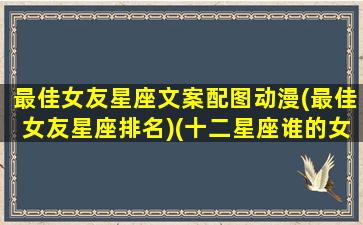 最佳女友星座文案配图动漫(最佳女友星座排名)(十二星座谁的女